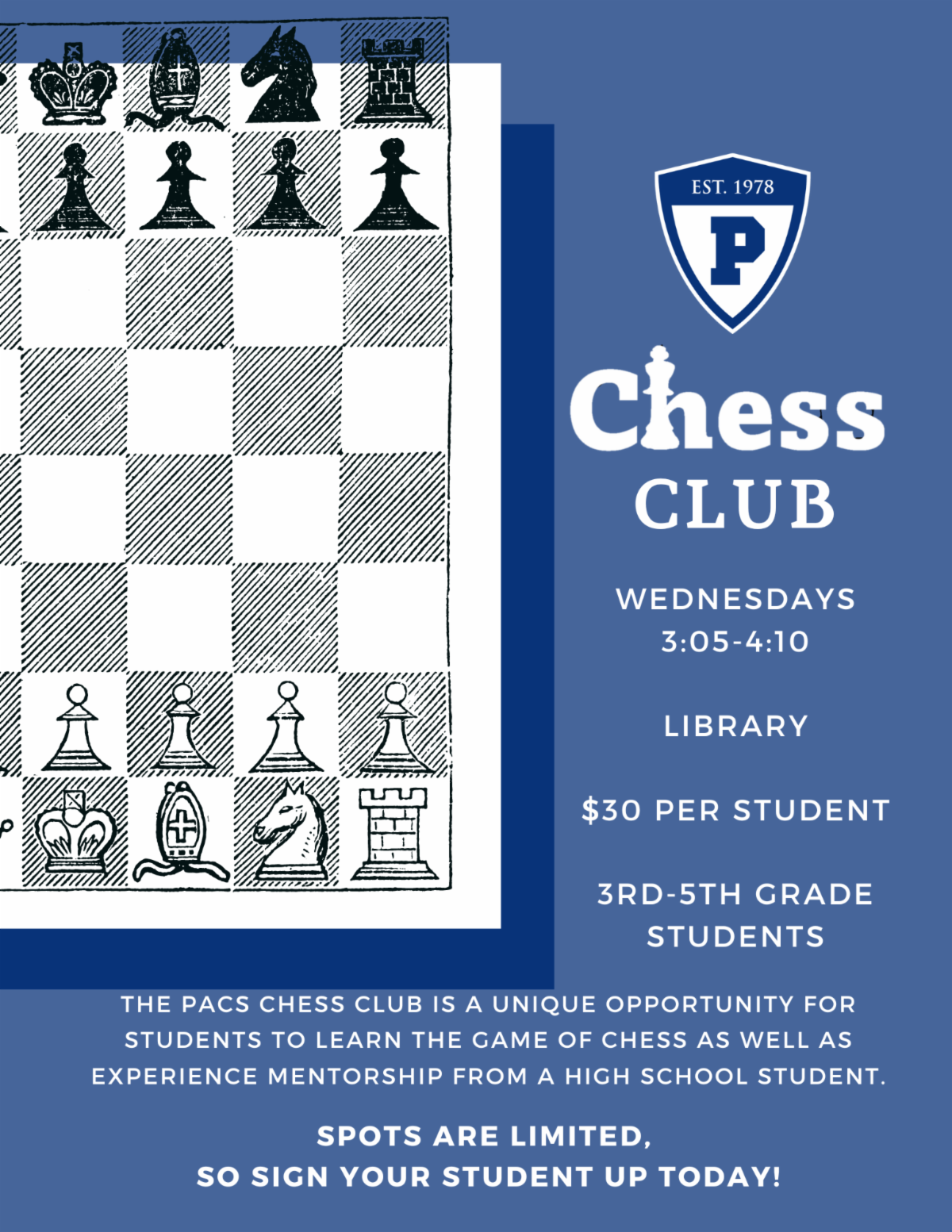 EST. 1978

P

Chess

CLUB

WEDNESDAYS
3:05-4:10

LIBRARY

$30 PER STUDENT

3RD-5TH GRADE
STUDENTS

THE PACS CHESS CLUB IS A UNIQUE OPPORTUNITY FOR STUDENTS TO LEARN THE GAME OF CHESS AS WELL AS EXPERIENCE MENTORSHIP FROM A HIGH SCHOOL STUDENT.

SPOTS ARE LIMITED,
SO SIGN YOUR STUDENT UP TODAY!